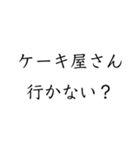 ケーキ屋さん
行かない？